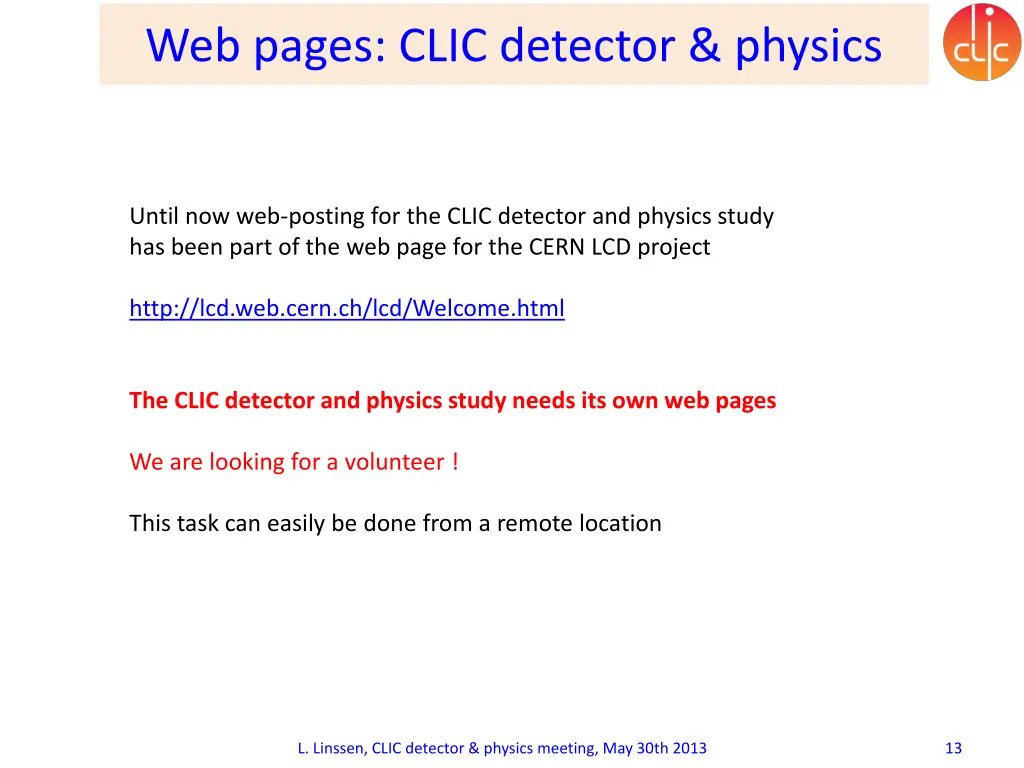 Web pages: CLIC detector & physics

clic

Until now web-posting for the CLIC detector and physics study has been part of the web page for the CERN LCD project

http://lcd.web.cern.ch/lcd/Welcome.html

The CLIC detector and physics study needs its own web pages

We are looking for a volunteer !

This task can easily be done from a remote location

L. Linssen, CLIC detector & physics meeting, May 30th 2013

13